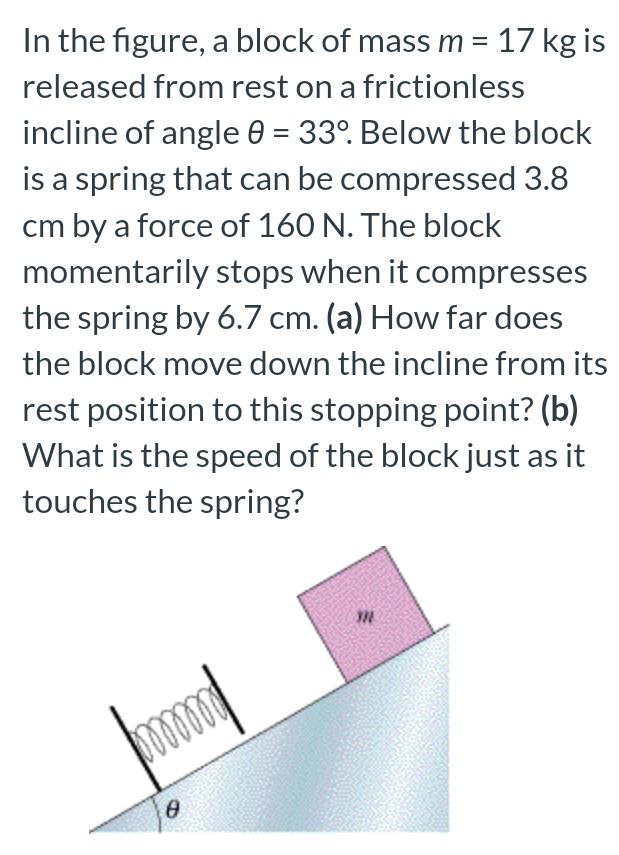 In the figure, a block of mass $m = 17$ kg is released from rest on a frictionless incline of angle $\theta = 33°$. Below the block is a spring that can be compressed 3.8 cm by a force of 160 N. The block momentarily stops when it compresses the spring by 6.7 cm. (a) How far does the block move down the incline from its rest position to this stopping point? (b) What is the speed of the block just as it touches the spring?

$m$

$\theta$